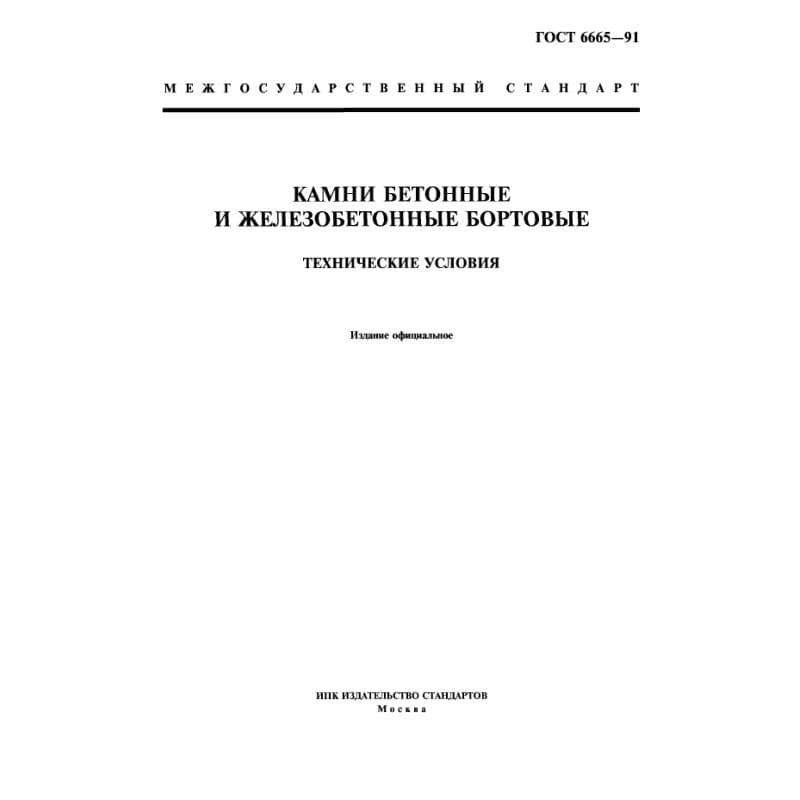 ГОСТ 6665—91

МЕЖГОСУДАРСТВЕННЫЙ СТАНДАРТ

КАМНИ БЕТОННЫЕ
И ЖЕЛЕЗОБЕТОННЫЕ БОРТОВЫЕ

ТЕХНИЧЕСКИЕ УСЛОВИЯ

Издание официальное

ИПК ИЗДАТЕЛЬСТВО СТАНДАРТОВ
Москва